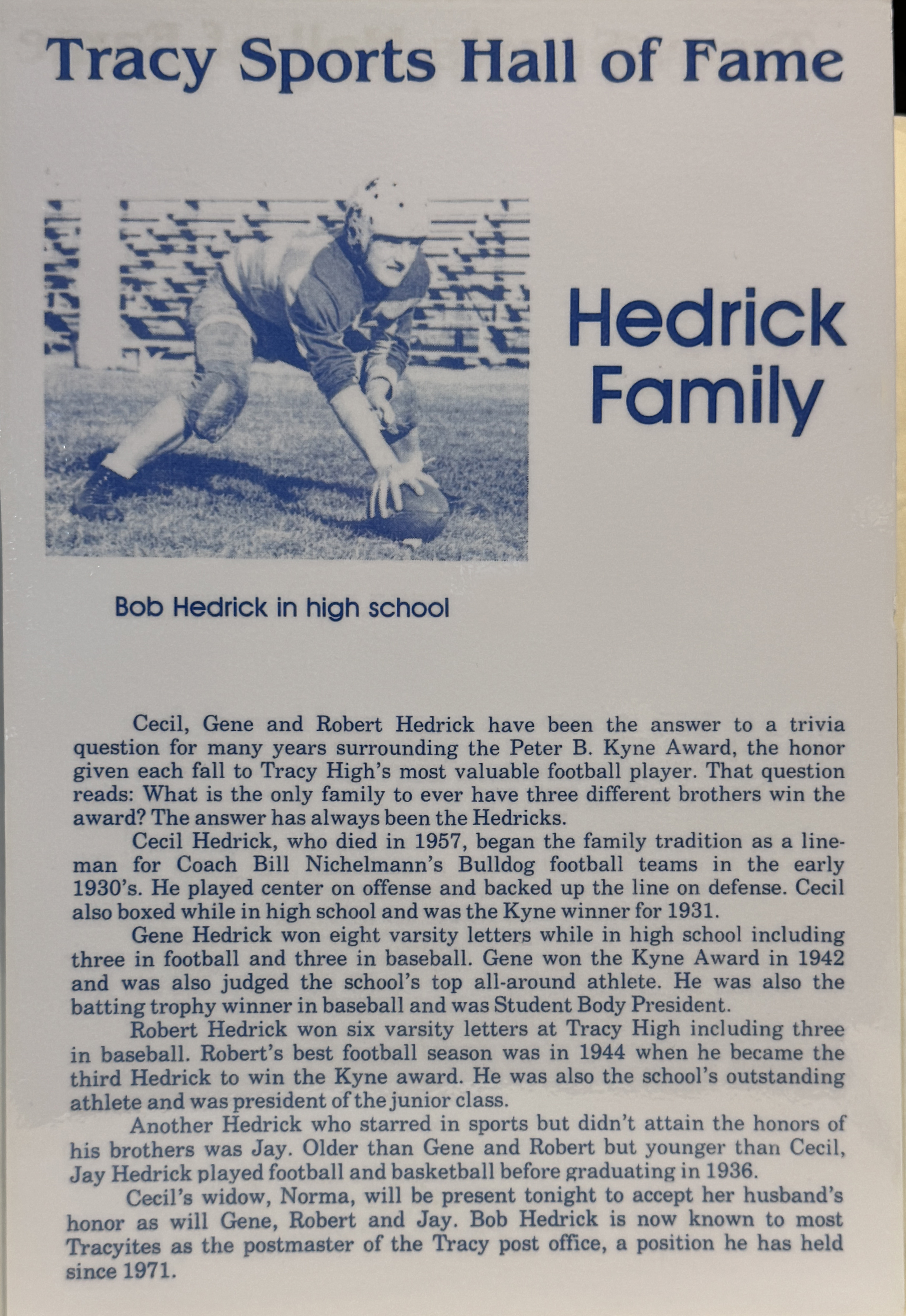 Tracy Sports Hall of Fame

Hedrick Family

Bob Hedrick in high school

Cecil, Gene and Robert Hedrick have been the answer to a trivia question for many years surrounding the Peter B. Kyne Award, the honor given each fall to Tracy High's most valuable football player. That question reads: What is the only family to ever have three different brothers win the award? The answer has always been the Hedricks.

Cecil Hedrick, who died in 1957, began the family tradition as a lineman for Coach Bill Nichelmann's Bulldog football teams in the early 1930's. He played center on offense and backed up the line on defense. Cecil also boxed while in high school and was the Kyne winner for 1931.

Gene Hedrick won eight varsity letters while in high school including three in football and three in baseball. Gene won the Kyne Award in 1942 and was also judged the school's top all-around athlete. He was also the batting trophy winner in baseball and was Student Body President.

Robert Hedrick won six varsity letters at Tracy High including three in baseball. Robert's best football season was in 1944 when he became the third Hedrick to win the Kyne award. He was also the school's outstanding athlete and was president of the junior class.

Another Hedrick who starred in sports but didn't attain the honors of his brothers was Jay. Older than Gene and Robert but younger than Cecil, Jay Hedrick played football and basketball before graduating in 1936.

Cecil's widow, Norma, will be present tonight to accept her husband's honor as will Gene, Robert and Jay. Bob Hedrick is now known to most Tracyites as the postmaster of the Tracy post office, a position he has held since 1971.